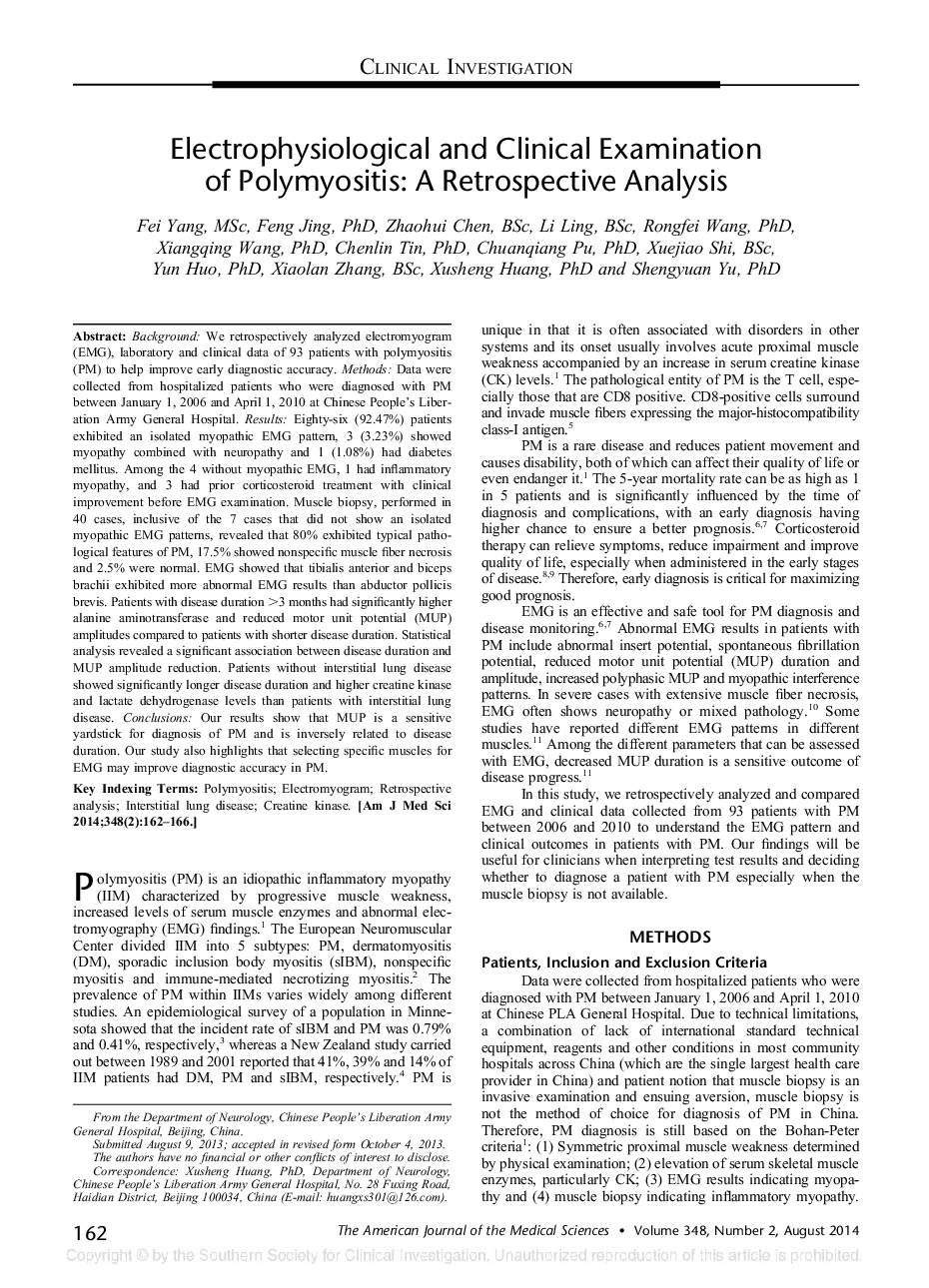 CLINICAL INVESTIGATION

Electrophysiological and Clinical Examination of Polymyositis: A Retrospective Analysis

Fei Yang, MSc, Feng Jing, PhD, Zhaohui Chen, BSc, Li Ling, BSc, Rongfei Wang, PhD, Xiangqing Wang, PhD, Chenlin Tin, PhD, Chuanqiang Pu, PhD, Xuejiao Shi, BSc, Yun Huo, PhD, Xiaolan Zhang, BSc, Xusheng Huang, PhD and Shengyuan Yu, PhD

Abstract: Background: We retrospectively analyzed electromyogram (EMG), laboratory and clinical data of 93 patients with polymyositis (PM) to help improve early diagnostic accuracy. Methods: Data were collected from hospitalized patients who were diagnosed with PM between January 1, 2006 and April 1, 2010 at Chinese People's Liberation Army General Hospital. Results: Eighty-six (92.47%) patients exhibited an isolated myopathic EMG pattern, 3 (3.23%) showed myopathy combined with neuropathy and 1 (1.08%) had diabetes mellitus. Among the 4 without myopathic EMG, 1 had inflammatory myopathy, and 3 had prior corticosteroid treatment with clinical improvement before EMG examination. Muscle biopsy, performed in 40 cases, inclusive of the 7 cases that did not show an isolated myopathic EMG patterns, revealed that 80% exhibited typical pathological features of PM, 17.5% showed nonspecific muscle fiber necrosis and 2.5% were normal. EMG showed that tibialis anterior and biceps brachii exhibited more abnormal EMG results than abductor pollicis brevis. Patients with disease duration >3 months had significantly higher alanine aminotransferase and reduced motor unit potential (MUP) amplitudes compared to patients with shorter disease duration. Statistical analysis revealed a significant association between disease duration and MUP amplitude reduction. Patients without interstitial lung disease showed significantly longer disease duration and higher creatine kinase and lactate dehydrogenase levels than patients with interstitial lung disease. Conclusions: Our results show that MUP is a sensitive yardstick for diagnosis of PM and is inversely related to disease duration. Our study also highlights that selecting specific muscles for EMG may improve diagnostic accuracy in PM.

Key Indexing Terms: Polymyositis; Electromyogram; Retrospective analysis; Interstitial lung disease; Creatine kinase. [Am J Med Sci 2014;348(2):162–166.]

Polymyositis (PM) is an idiopathic inflammatory myopathy (IIM) characterized by progressive muscle weakness, increased levels of serum muscle enzymes and abnormal electromyography (EMG) findings.$^1$ The European Neuromuscular Center divided IIM into 5 subtypes: PM, dermatomyositis (DM), sporadic inclusion body myositis (sIBM), nonspecific myositis and immune-mediated necrotizing myositis.$^2$ The prevalence of PM within IIMs varies widely among different studies. An epidemiological survey of a population in Minnesota showed that the incident rate of sIBM and PM was 0.79% and 0.41%, respectively,$^3$ whereas a New Zealand study carried out between 1989 and 2001 reported that 41%, 39% and 14% of IIM patients had DM, PM and sIBM, respectively.$^4$ PM is

From the Department of Neurology, Chinese People's Liberation Army General Hospital, Beijing, China.
Submitted August 9, 2013; accepted in revised form October 4, 2013.
The authors have no financial or other conflicts of interest to disclose.
Correspondence: Xusheng Huang, PhD, Department of Neurology, Chinese People's Liberation Army General Hospital, No. 28 Fuxing Road, Haidian District, Beijing 100034, China (E-mail: huangxs301@126.com).

unique in that it is often associated with disorders in other systems and its onset usually involves acute proximal muscle weakness accompanied by an increase in serum creatine kinase (CK) levels.$^1$ The pathological entity of PM is the T cell, especially those that are CD8 positive. CD8-positive cells surround and invade muscle fibers expressing the major-histocompatibility class-I antigen.$^5$

PM is a rare disease and reduces patient movement and causes disability, both of which can affect their quality of life or even endanger it.$^1$ The 5-year mortality rate can be as high as 1 in 5 patients and is significantly influenced by the time of diagnosis and complications, with an early diagnosis having higher chance to ensure a better prognosis.$^{6,7}$ Corticosteroid therapy can relieve symptoms, reduce impairment and improve quality of life, especially when administered in the early stages of disease.$^{8,9}$ Therefore, early diagnosis is critical for maximizing good prognosis.

EMG is an effective and safe tool for PM diagnosis and disease monitoring.$^{6,7}$ Abnormal EMG results in patients with PM include abnormal insert potential, spontaneous fibrillation potential, reduced motor unit potential (MUP) duration and amplitude, increased polyphasic MUP and myopathic interference patterns. In severe cases with extensive muscle fiber necrosis, EMG often shows neuropathy or mixed pathology.$^{10}$ Some studies have reported different EMG patterns in different muscles.$^{11}$ Among the different parameters that can be assessed with EMG, decreased MUP duration is a sensitive outcome of disease progress.$^{11}$

In this study, we retrospectively analyzed and compared EMG and clinical data collected from 93 patients with PM between 2006 and 2010 to understand the EMG pattern and clinical outcomes in patients with PM. Our findings will be useful for clinicians when interpreting test results and deciding whether to diagnose a patient with PM especially when the muscle biopsy is not available.

METHODS

Patients, Inclusion and Exclusion Criteria

Data were collected from hospitalized patients who were diagnosed with PM between January 1, 2006 and April 1, 2010 at Chinese PLA General Hospital. Due to technical limitations, a combination of lack of international standard technical equipment, reagents and other conditions in most community hospitals across China (which are the single largest health care provider in China) and patient notion that muscle biopsy is an invasive examination and ensuing aversion, muscle biopsy is not the method of choice for diagnosis of PM in China. Therefore, PM diagnosis is still based on the Bohan-Peter criteria$^1$: (1) Symmetric proximal muscle weakness determined by physical examination; (2) elevation of serum skeletal muscle enzymes, particularly CK; (3) EMG results indicating myopathy and (4) muscle biopsy indicating inflammatory myopathy.

162 The American Journal of the Medical Sciences • Volume 348, Number 2, August 2014

Copyright © by the Southern Society for Clinical Investigation. Unauthorized reproduction of this article is prohibited.